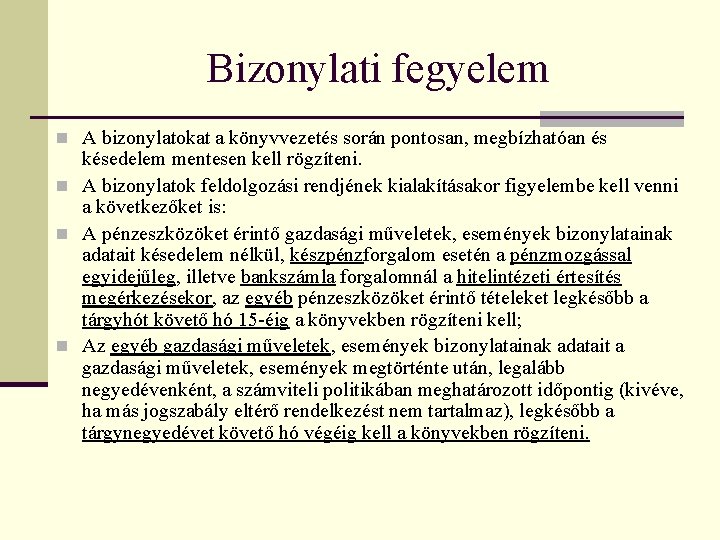 Bizonylati fegyelem

A bizonylatokat a könyvvezetés során pontosan, megbízhatóan és késedelem mentesen kell rögzíteni.

A bizonylatok feldolgozási rendjének kialakításakor figyelembe kell venni a következőket is:

A pénzeszközöket érintő gazdasági műveletek, események bizonylatainak adatait késedelem nélkül, készpénzforgalom esetén a pénzmozgással egyidejűleg, illetve bankszámla forgalomnál a hitelintézeti értesítés megérkezésekor, az egyéb pénzeszközöket érintő tételeket legkésőbb a tárgyhót követő hó 15-éig a könyvekben rögzíteni kell;

Az egyéb gazdasági műveletek, események bizonylatainak adatait a gazdasági műveletek, események megtörténte után, legalább negyedévenként, a számviteli politikában meghatározott időpontig (kivéve, ha más jogszabály eltérő rendelkezést nem tartalmaz), legkésőbb a tárgynegyedévet követő hó végéig kell a könyvekben rögzíteni.